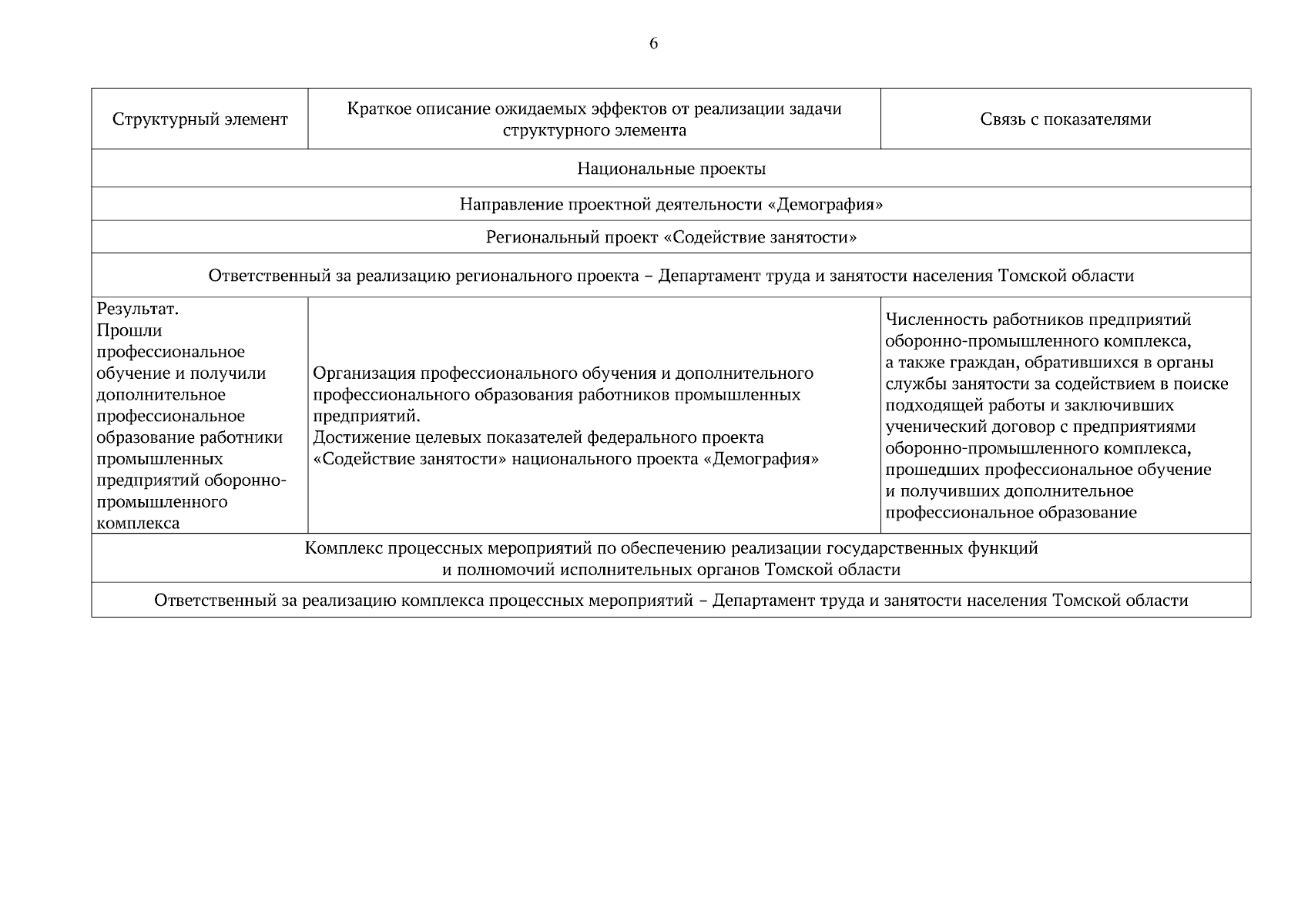 6

| Структурный элемент | Краткое описание ожидаемых эффектов от реализации задачи структурного элемента | Связь с показателями |
|---|---|---|
| Национальные проекты | | |
| Направление проектной деятельности «Демография» | | |
| Региональный проект «Содействие занятости» | | |
| Ответственный за реализацию регионального проекта – Департамент труда и занятости населения Томской области | | |
| Результат. Прошли профессиональное обучение и получили дополнительное профессиональное образование работники промышленных предприятий оборонно-промышленного комплекса | Организация профессионального обучения и дополнительного профессионального образования работников промышленных предприятий. Достижение целевых показателей федерального проекта «Содействие занятости» национального проекта «Демография» | Численность работников предприятий оборонно-промышленного комплекса, а также граждан, обратившихся в органы службы занятости за содействием в поиске подходящей работы и заключивших ученический договор с предприятиями оборонно-промышленного комплекса, прошедших профессиональное обучение и получивших дополнительное профессиональное образование |
| Комплекс процессных мероприятий по обеспечению реализации государственных функций и полномочий исполнительных органов Томской области | | |
| Ответственный за реализацию комплекса процессных мероприятий – Департамент труда и занятости населения Томской области | | |